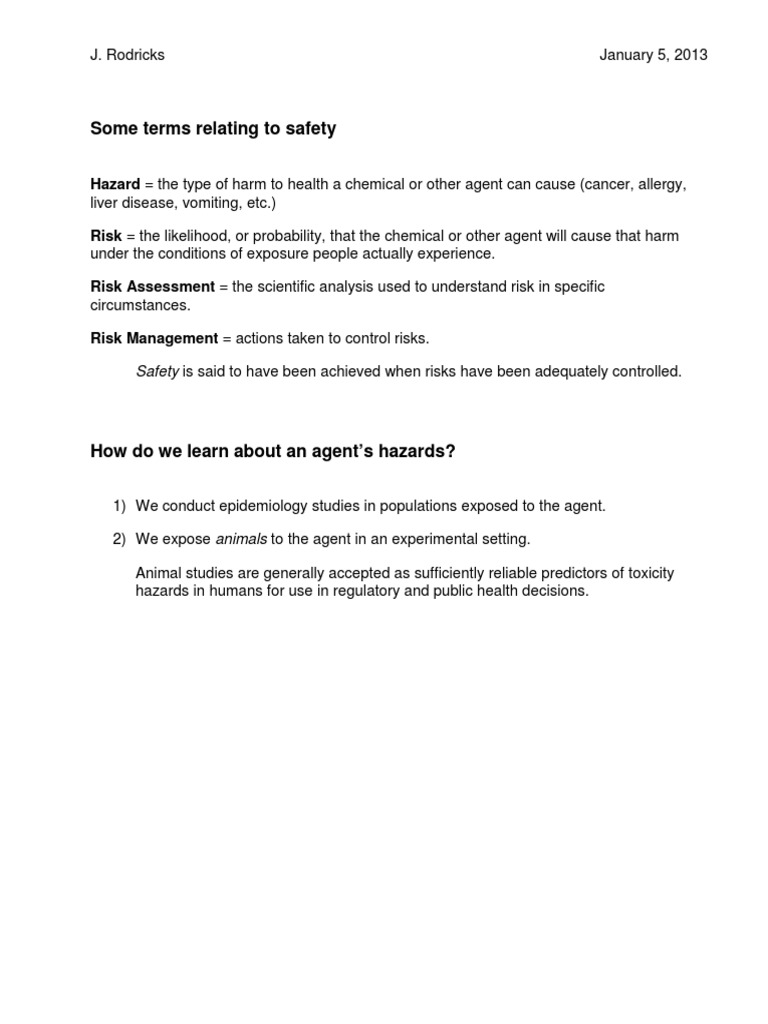 J. Rodricks January 5, 2013

Some terms relating to safety

Hazard = the type of harm to health a chemical or other agent can cause (cancer, allergy, liver disease, vomiting, etc.)

Risk = the likelihood, or probability, that the chemical or other agent will cause that harm under the conditions of exposure people actually experience.

Risk Assessment = the scientific analysis used to understand risk in specific circumstances.

Risk Management = actions taken to control risks.

Safety is said to have been achieved when risks have been adequately controlled.

How do we learn about an agent's hazards?

1) We conduct epidemiology studies in populations exposed to the agent.

2) We expose animals to the agent in an experimental setting.

Animal studies are generally accepted as sufficiently reliable predictors of toxicity hazards in humans for use in regulatory and public health decisions.